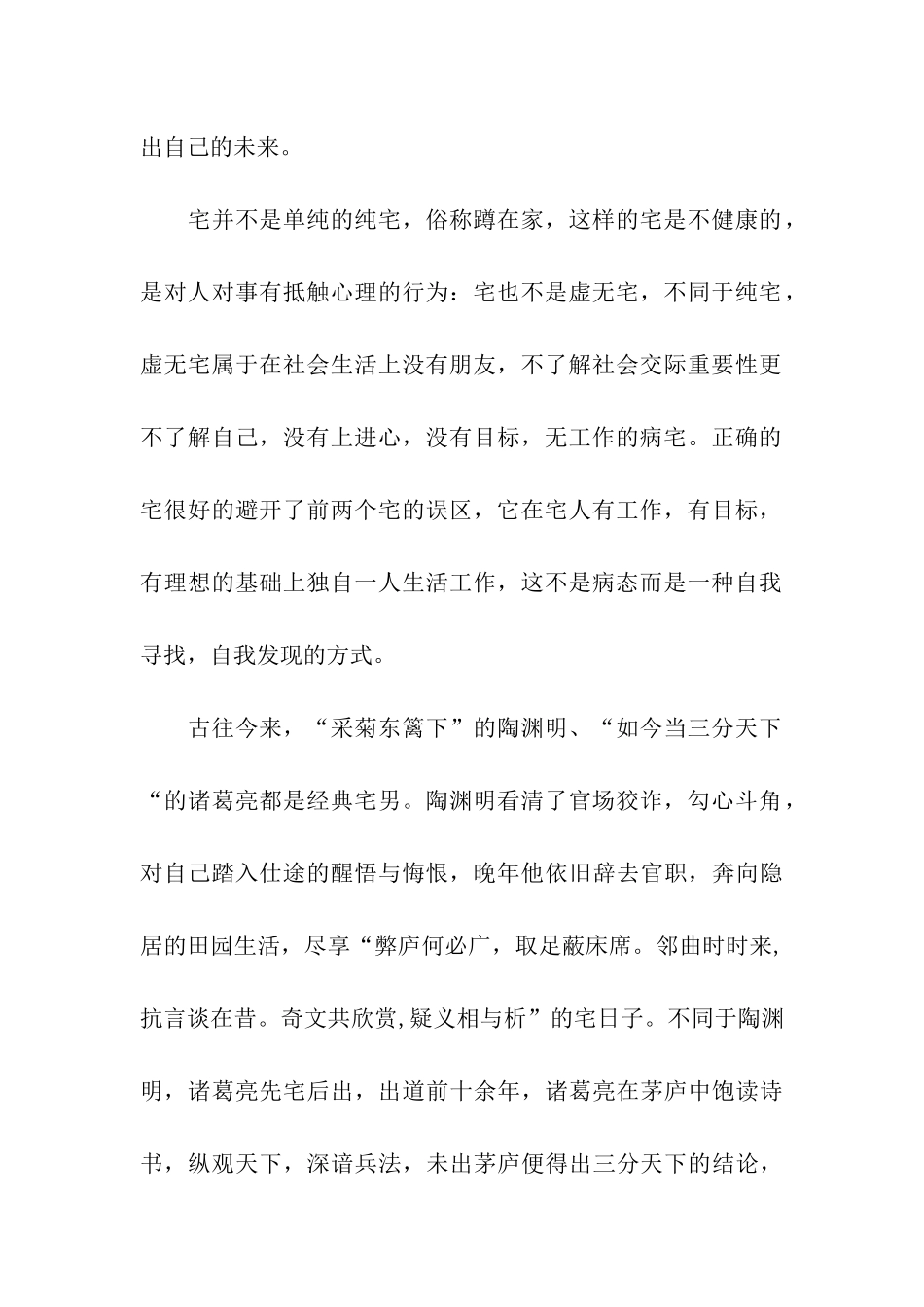 出自己的未来。

宅并不是单纯的纯宅，俗称蹲在家，这样的宅是不健康的，是对人对事有抵触心理的行为：宅也不是虚无宅，不同于纯宅，虚无宅属于在社会生活上没有朋友，不了解社会交际重要性更不了解自己，没有上进心，没有目标，无工作的病宅。正确的宅很好的避开了前两个宅的误区，它在宅人有工作，有目标，有理想的基础上独自一人生活工作，这不是病态而是一种自我寻找，自我发现的方式。

古往今来，“采菊东篱下”的陶渊明、“如今当三分天下“的诸葛亮都是经典宅男。陶渊明看清了官场狡诈，勾心斗角，对自己踏入仕途的醒悟与悔恨，晚年他依旧辞去官职，奔向隐居的田园生活，尽享“弊庐何必广，取足蔽床席。邻曲时时来,抗言谈在昔。奇文共欣赏,疑义相与析”的宅日子。不同于陶渊明，诸葛亮先宅后出，出道前十余年，诸葛亮在茅庐中饱读诗书，纵观天下，深谙兵法，未出茅庐便得出三分天下的结论，